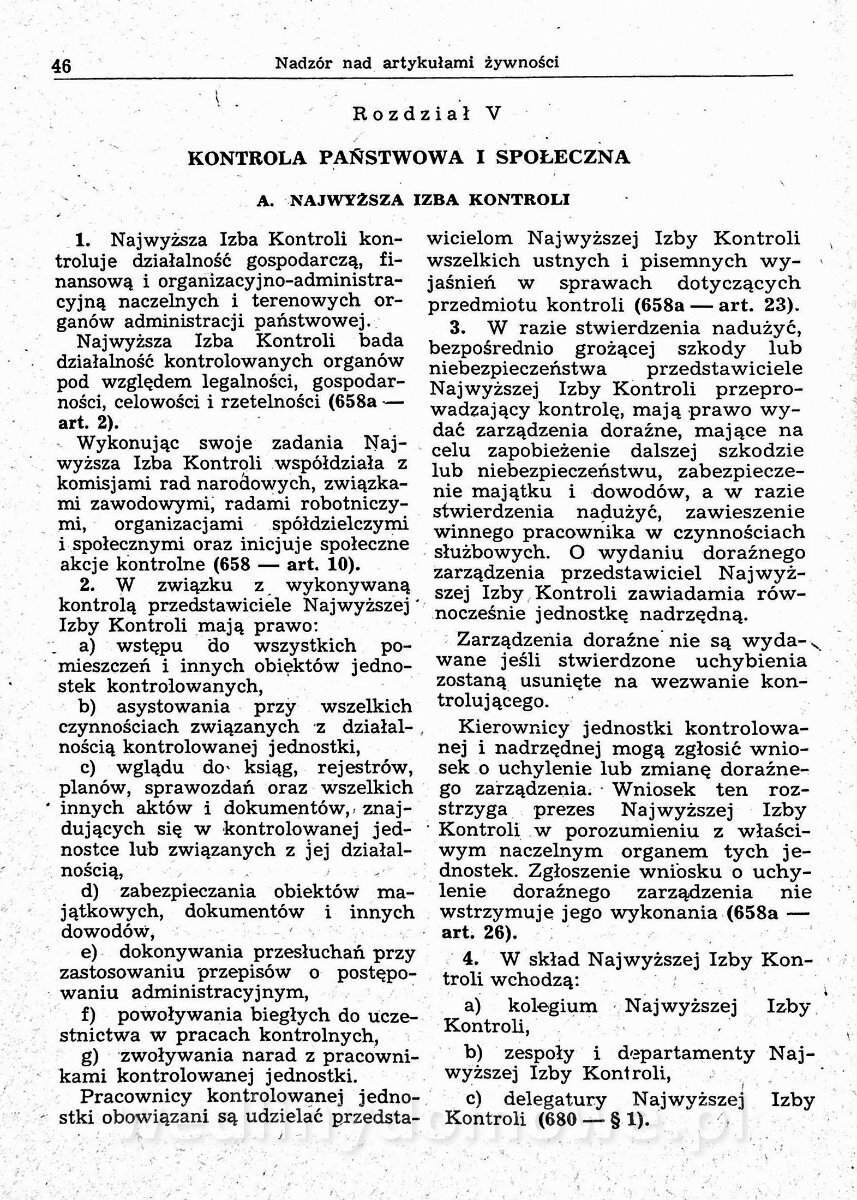 46 Nadzór nad artykułami żywności

Rozdział V

KONTROLA PAŃSTWOWA I SPOŁECZNA

A. NAJWYŻSZA IZBA KONTROLI

1. Najwyższa Izba Kontroli kontroluje działalność gospodarczą, finansową i organizacyjno-administracyjną naczelnych i terenowych organów administracji państwowej.

Najwyższa Izba Kontroli bada działalność kontrolowanych organów pod względem legalności, gospodarności, celowości i rzetelności (658a — art. 2).

Wykonując swoje zadania Najwyższa Izba Kontroli współdziała z komisjami rad narodowych, związkami zawodowymi, radami robotniczymi, organizacjami spółdzielczymi i społecznymi oraz inicjuje społeczne akcje kontrolne (658 — art. 10).

2. W związku z wykonywaną kontrolą przedstawiciele Najwyższej Izby Kontroli mają prawo:

a) wstępu do wszystkich pomieszczeń i innych obiektów jednostek kontrolowanych,

b) asystowania przy wszelkich czynnościach związanych z działalnością kontrolowanej jednostki,

c) wglądu do ksiąg, rejestrów, planów, sprawozdań oraz wszelkich innych aktów i dokumentów, znajdujących się w kontrolowanej jednostce lub związanych z jej działalnością,

d) zabezpieczania obiektów majątkowych, dokumentów i innych dowodów,

e) dokonywania przesłuchań przy zastosowaniu przepisów o postępowaniu administracyjnym,

f) powoływania biegłych do uczestnictwa w pracach kontrolnych,

g) zwoływania narad z pracownikami kontrolowanej jednostki.

Pracownicy kontrolowanej jednostki obowiązani są udzielać przedstawicielom Najwyższej Izby Kontroli wszelkich ustnych i pisemnych wyjaśnień w sprawach dotyczących przedmiotu kontroli (658a — art. 23).

3. W razie stwierdzenia nadużyć, bezpośrednio grożącej szkody lub niebezpieczeństwa przedstawiciele Najwyższej Izby Kontroli przeprowadzający kontrolę, mają prawo wydać zarządzenia doraźne, mające na celu zapobieżenie dalszej szkodzie lub niebezpieczeństwu, zabezpieczenie majątku i dowodów, a w razie stwierdzenia nadużyć, zawieszenie winnego pracownika w czynnościach służbowych. O wydaniu doraźnego zarządzenia przedstawiciel Najwyższej Izby Kontroli zawiadamia równocześnie jednostkę nadrzędną.

Zarządzenia doraźne nie są wydawane jeśli stwierdzone uchybienia zostaną usunięte na wezwanie kontrolującego.

Kierownicy jednostki kontrolowanej i nadrzędnej mogą zgłosić wniosek o uchylenie lub zmianę doraźnego zarządzenia. Wniosek ten rozstrzyga prezes Najwyższej Izby Kontroli w porozumieniu z właściwym naczelnym organem tych jednostek. Zgłoszenie wniosku o uchylenie doraźnego zarządzenia nie wstrzymuje jego wykonania (658a — art. 26).

4. W skład Najwyższej Izby Kontroli wchodzą:

a) kolegium Najwyższej Izby Kontroli,

b) zespoły i departamenty Najwyższej Izby Kontroli,

c) delegatury Najwyższej Izby Kontroli (680 — § 1).